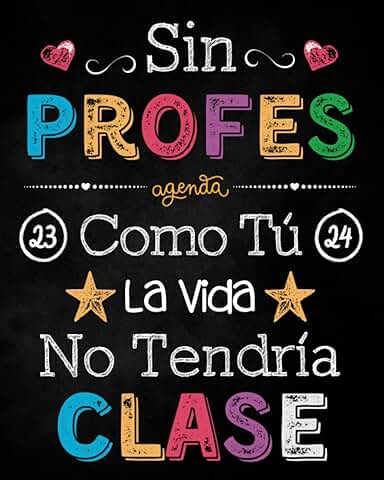 Sin
PROFES
agenda
23 Como Tú 24
La Vida
No Tendría
CLASE